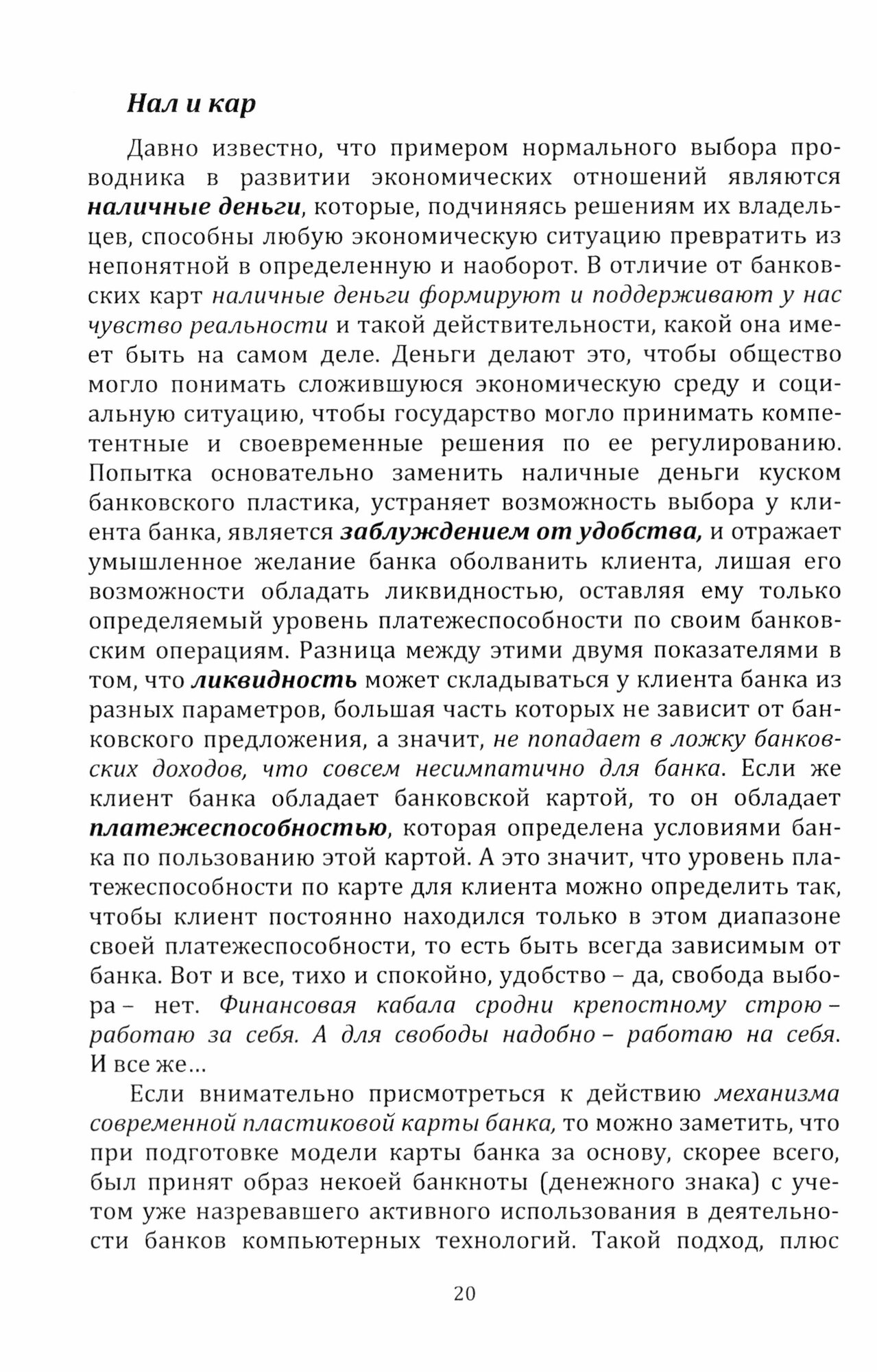 Нал и кар

Давно известно, что примером нормального выбора проводника в развитии экономических отношений являются наличные деньги, которые, подчиняясь решениям их владельцев, способны любую экономическую ситуацию превратить из непонятной в определенную и наоборот. В отличие от банковских карт наличные деньги формируют и поддерживают у нас чувство реальности и такой действительности, какой она имеет быть на самом деле. Деньги делают это, чтобы общество могло понимать сложившуюся экономическую среду и социальную ситуацию, чтобы государство могло принимать компетентные и своевременные решения по ее регулированию. Попытка основательно заменить наличные деньги куском банковского пластика, устраняет возможность выбора у клиента банка, является заблуждением от удобства, и отражает умышленное желание банка оболванить клиента, лишая его возможности обладать ликвидностью, оставляя ему только определяемый уровень платежеспособности по своим банковским операциям. Разница между этими двумя показателями в том, что ликвидность может складываться у клиента банка из разных параметров, большая часть которых не зависит от банковского предложения, а значит, не попадает в ложку банковских доходов, что совсем несимпатично для банка. Если же клиент банка обладает банковской картой, то он обладает платежеспособностью, которая определена условиями банка по пользованию этой картой. А это значит, что уровень платежеспособности по карте для клиента можно определить так, чтобы клиент постоянно находился только в этом диапазоне своей платежеспособности, то есть быть всегда зависимым от банка. Вот и все, тихо и спокойно, удобство – да, свобода выбора – нет. Финансовая кабала сродни крепостному строю – работаю за себя. А для свободы надобно – работаю на себя. И все же...

Если внимательно присмотреться к действию механизма современной пластиковой карты банка, то можно заметить, что при подготовке модели карты банка за основу, скорее всего, был принят образ некоей банкноты (денежного знака) с учетом уже назревавшего активного использования в деятельности банков компьютерных технологий. Такой подход, плюс

20